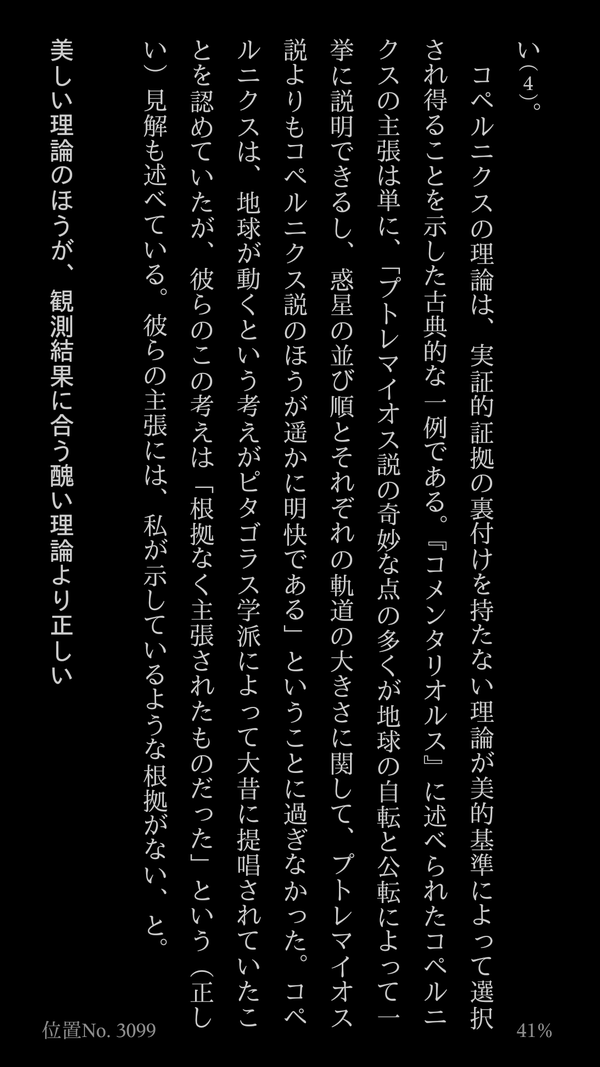 い（4）。

コペルニクスの理論は、実証的証拠の裏付けを持たない理論が美的基準によって選択され得ることを示した古典的な一例である。『コメンタリオルス』に述べられたコペルニクスの主張は単に、「プトレマイオス説の奇妙な点の多くが地球の自転と公転によって一挙に説明できるし、惑星の並び順とそれぞれの軌道の大きさに関して、プトレマイオス説よりもコペルニクス説のほうが遥かに明快である」ということに過ぎなかった。コペルニクスは、地球が動くという考えがピタゴラス学派によって大昔に提唱されていたことを認めていたが、彼らのこの考えは「根拠なく主張されたものだった」という（正しい）見解も述べている。彼らの主張には、私が示しているような根拠がない、と。

美しい理論のほうが、観測結果に合う醜い理論より正しい

位置No. 3099

41%